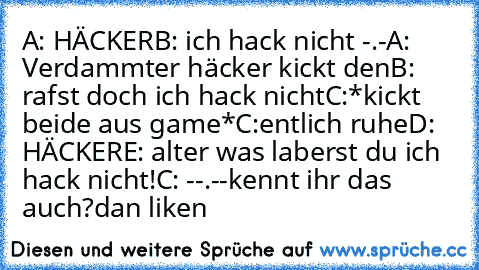 A: HÄCKERB: ich hack nicht -.-A: Verdammter häcker kickt denB: rafst doch ich hack nichtC:*kickt beide aus game*C:entlich ruheD: HÄCKERE: alter was laberst du ich hack nicht!C: --.--kennt ihr das auch?dan liken

Diesen und weitere Sprüche auf www.sprüche.cc